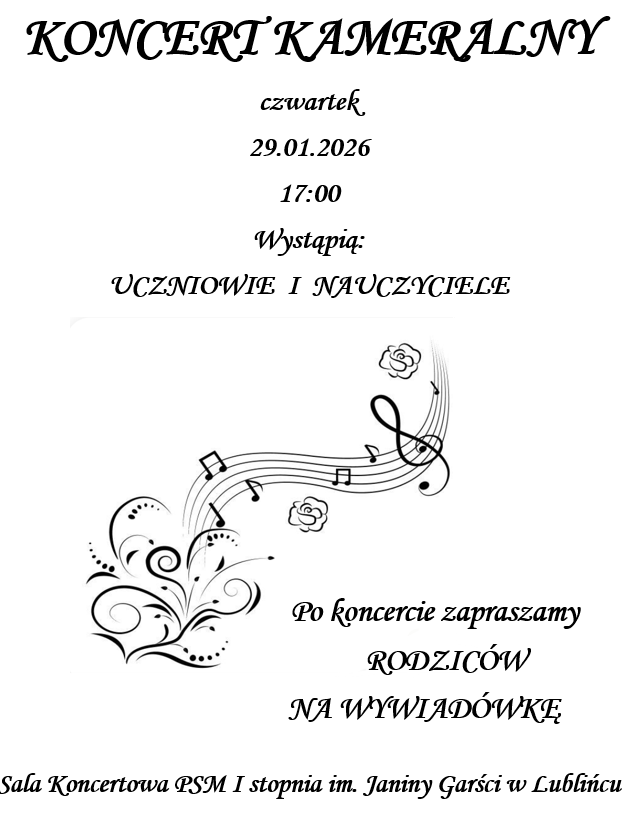 KONCERT KAMERALNY

czwartek

29.01.2026

17:00

Wystąpią:

UCZNIOWIE I NAUCZYCIELE

Po koncercie zapraszamy

RODZICÓW

NA WYWIADÓWKĘ

Sala Koncertowa PSM I stopnia im. Janiny Garści w Lublińcu